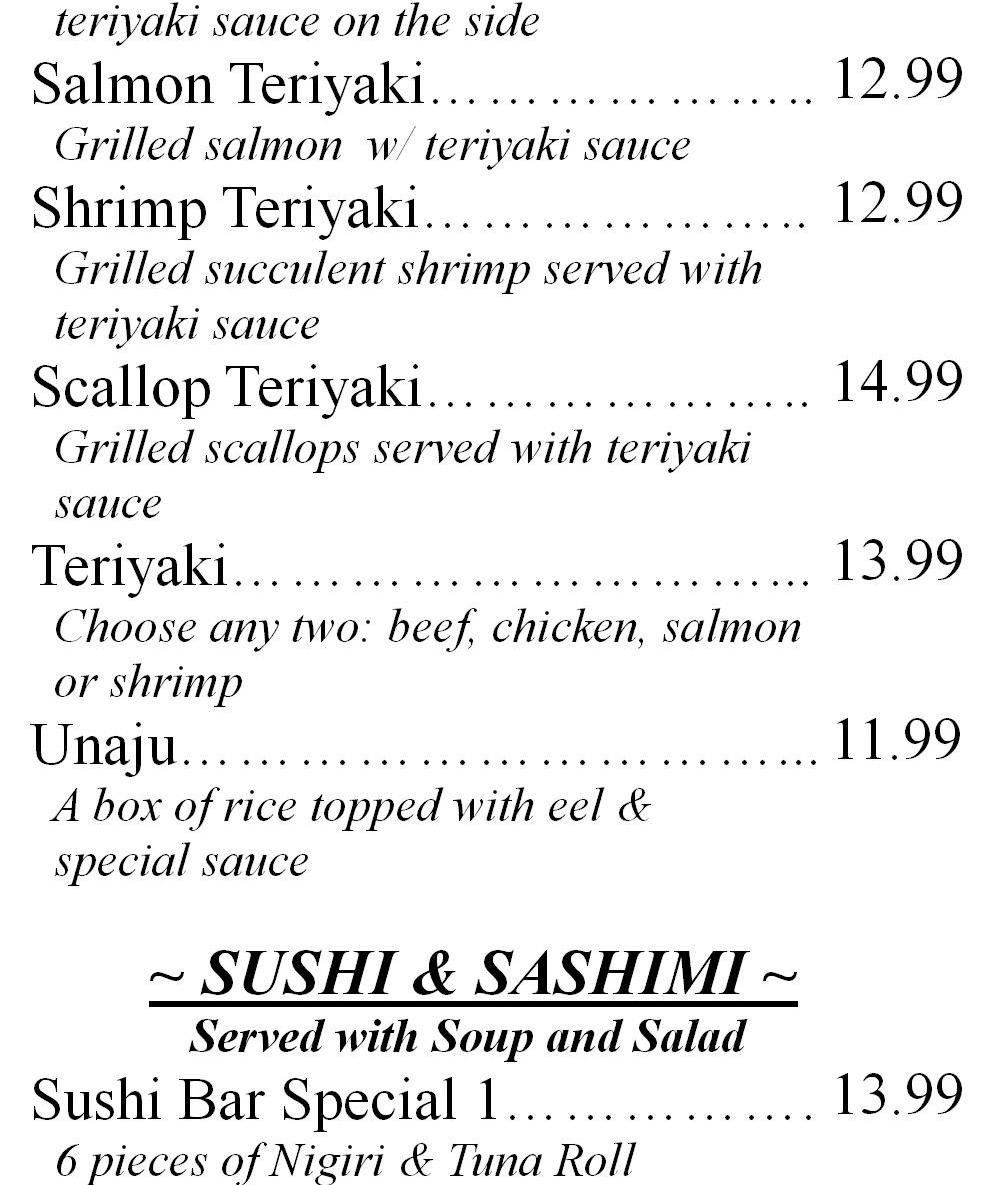 teriyaki sauce on the side

Salmon Teriyaki 12.99
Grilled salmon w/ teriyaki sauce

Shrimp Teriyaki 12.99
Grilled succulent shrimp served with teriyaki sauce

Scallop Teriyaki 14.99
Grilled scallops served with teriyaki sauce

Teriyaki 13.99
Choose any two: beef, chicken, salmon or shrimp

Unaju 11.99
A box of rice topped with eel & special sauce

~ SUSHI & SASHIMI ~
Served with Soup and Salad

Sushi Bar Special 1 13.99
6 pieces of Nigiri & Tuna Roll